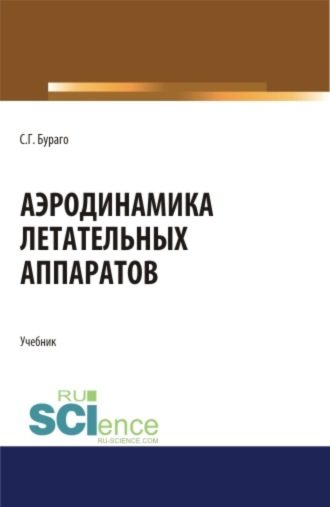 С.Г. Бураго

АЭРОДИНАМИКА ЛЕТАТЕЛЬНЫХ АППАРАТОВ

Учебник

RU SCIence
RU-SCIENCE.COM